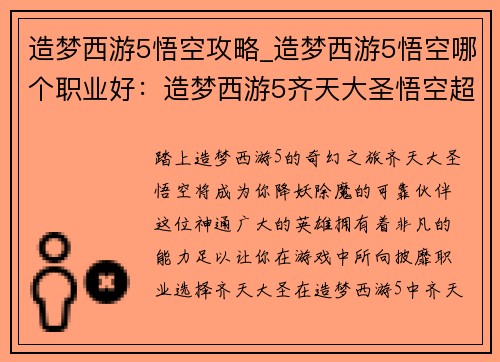 造梦西游5悟空攻略_造梦西游5悟空哪个职业好：造梦西游5齐天大圣悟空超

踏上造梦西游5的奇幻之旅齐天大圣悟空将成为你降妖除魔的可靠伙伴这位神通广大的英雄拥有着非凡的能力足以让你在游戏中所向披靡职业选择齐天大圣在造梦西游5中齐天